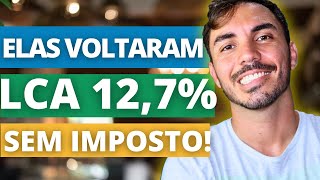 ELAS VOLTARAM

LCA 12,7%

SEM IMPOSTO!